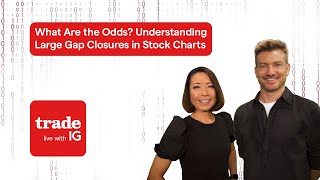 What Are the Odds? Understanding Large Gap Closures in Stock Charts

trade
live with IG